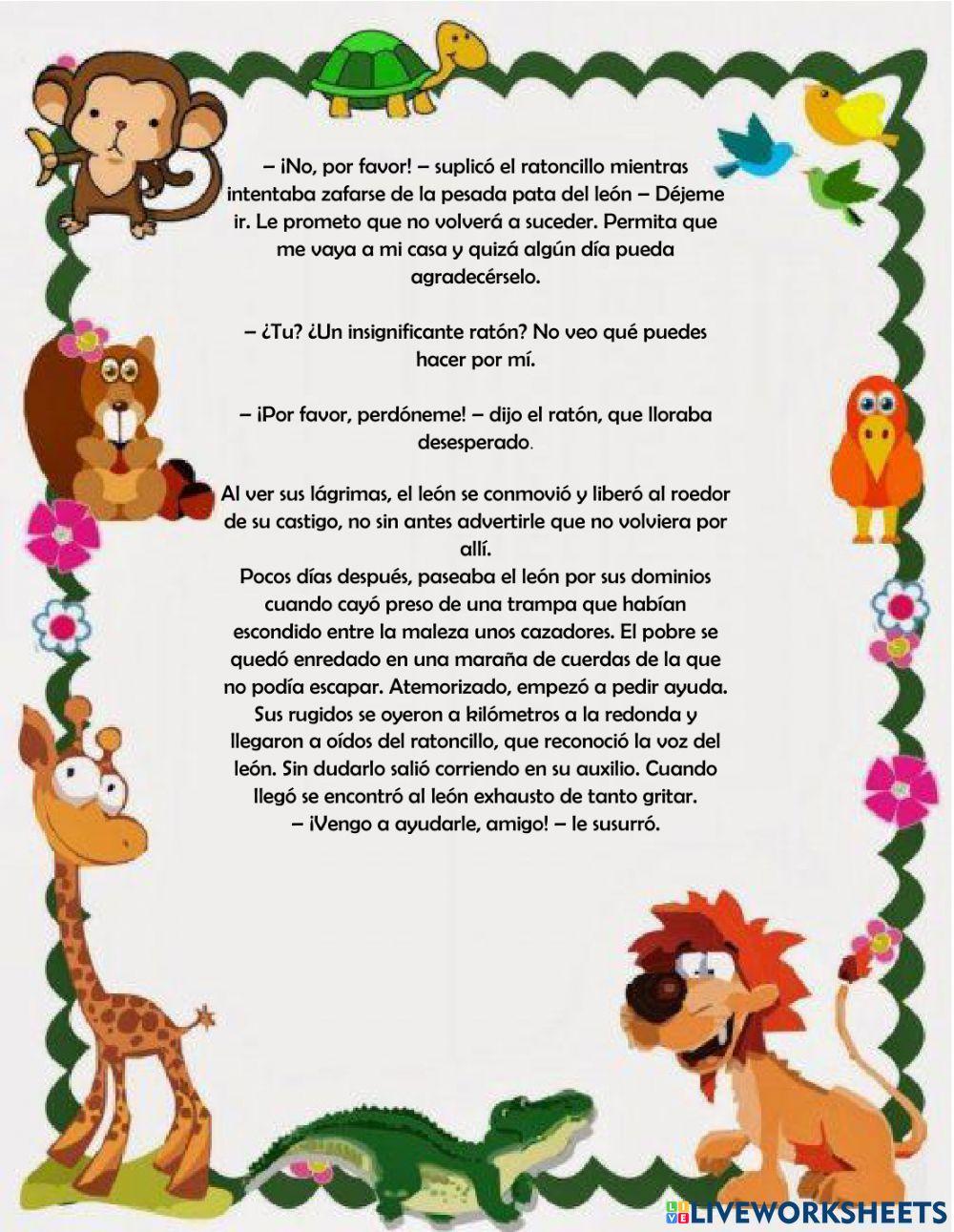 – ¡No, por favor! – suplicó el ratoncillo mientras intentaba zafarse de la pesada pata del león – Déjeme ir. Le prometo que no volverá a suceder. Permita que me vaya a mi casa y quizá algún día pueda agradecérselo.

– ¿Tu? ¿Un insignificante ratón? No veo qué puedes hacer por mí.

– ¡Por favor, perdóneme! – dijo el ratón, que lloraba desesperado.

Al ver sus lágrimas, el león se conmovió y liberó al roedor de su castigo, no sin antes advertirle que no volviera por allí.
Pocos días después, paseaba el león por sus dominios cuando cayó preso de una trampa que habían escondido entre la maleza unos cazadores. El pobre se quedó enredado en una maraña de cuerdas de la que no podía escapar. Atemorizado, empezó a pedir ayuda. Sus rugidos se oyeron a kilómetros a la redonda y llegaron a oídos del ratoncillo, que reconoció la voz del león. Sin dudarlo salió corriendo en su auxilio. Cuando llegó se encontró al león exhausto de tanto gritar.
– ¡Vengo a ayudarle, amigo! – le susurró.

LIVEWORKSHEETS